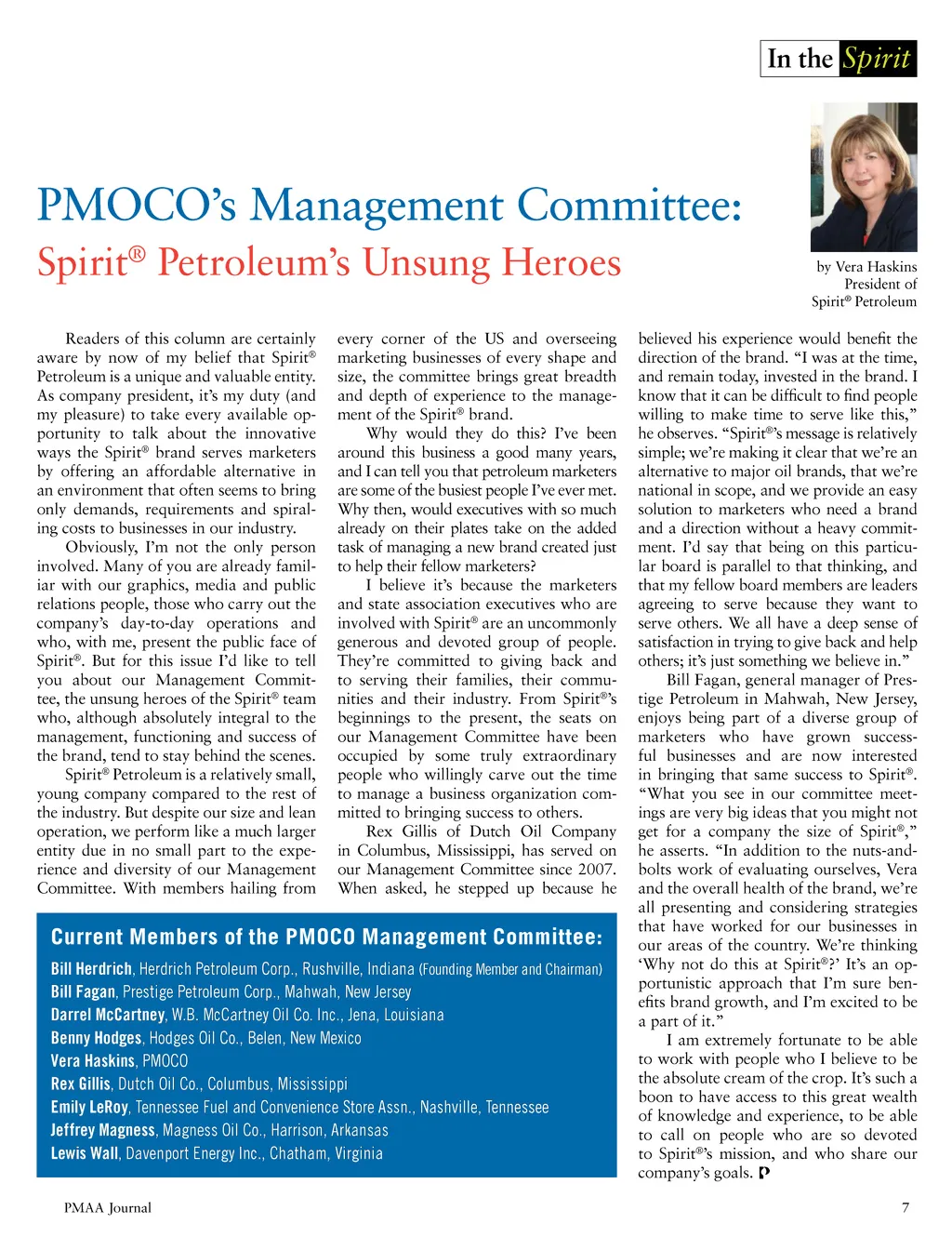 In the Spirit

PMOCO's Management Committee:

Spirit® Petroleum's Unsung Heroes

by Vera Haskins
President of
Spirit® Petroleum

Readers of this column are certainly aware by now of my belief that Spirit® Petroleum is a unique and valuable entity. As company president, it's my duty (and my pleasure) to take every available opportunity to talk about the innovative ways the Spirit® brand serves marketers by offering an affordable alternative in an environment that often seems to bring only demands, requirements and spiraling costs to businesses in our industry.

Obviously, I'm not the only person involved. Many of you are already familiar with our graphics, media and public relations people, those who carry out the company's day-to-day operations and who, with me, present the public face of Spirit®. But for this issue I'd like to tell you about our Management Committee, the unsung heroes of the Spirit® team who, although absolutely integral to the management, functioning and success of the brand, tend to stay behind the scenes.

Spirit® Petroleum is a relatively small, young company compared to the rest of the industry. But despite our size and lean operation, we perform like a much larger entity due in no small part to the experience and diversity of our Management Committee. With members hailing from every corner of the US and overseeing marketing businesses of every shape and size, the committee brings great breadth and depth of experience to the management of the Spirit® brand.

Why would they do this? I've been around this business a good many years, and I can tell you that petroleum marketers are some of the busiest people I've ever met. Why then, would executives with so much already on their plates take on the added task of managing a new brand created just to help their fellow marketers?

I believe it's because the marketers and state association executives who are involved with Spirit® are an uncommonly generous and devoted group of people. They're committed to giving back and to serving their families, their communities and their industry. From Spirit®'s beginnings to the present, the seats on our Management Committee have been occupied by some truly extraordinary people who willingly carve out the time to manage a business organization committed to bringing success to others.

Rex Gillis of Dutch Oil Company in Columbus, Mississippi, has served on our Management Committee since 2007. When asked, he stepped up because he believed his experience would benefit the direction of the brand. "I was at the time, and remain today, invested in the brand. I know that it can be difficult to find people willing to make time to serve like this," he observes. "Spirit®'s message is relatively simple; we're making it clear that we're an alternative to major oil brands, that we're national in scope, and we provide an easy solution to marketers who need a brand and a direction without a heavy commitment. I'd say that being on this particular board is parallel to that thinking, and that my fellow board members are leaders agreeing to serve because they want to serve others. We all have a deep sense of satisfaction in trying to give back and help others; it's just something we believe in."

Bill Fagan, general manager of Prestige Petroleum in Mahwah, New Jersey, enjoys being part of a diverse group of marketers who have grown successful businesses and are now interested in bringing that same success to Spirit®. "What you see in our committee meetings are very big ideas that you might not get for a company the size of Spirit®," he asserts. "In addition to the nuts-and-bolts work of evaluating ourselves, Vera and the overall health of the brand, we're all presenting and considering strategies that have worked for our businesses in our areas of the country. We're thinking 'Why not do this at Spirit®?' It's an opportunistic approach that I'm sure benefits brand growth, and I'm excited to be a part of it."

I am extremely fortunate to be able to work with people who I believe to be the absolute cream of the crop. It's such a boon to have access to this great wealth of knowledge and experience, to be able to call on people who are so devoted to Spirit®'s mission, and who share our company's goals.

Current Members of the PMOCO Management Committee:

Bill Herdrich, Herdrich Petroleum Corp., Rushville, Indiana (Founding Member and Chairman)
Bill Fagan, Prestige Petroleum Corp., Mahwah, New Jersey
Darrel McCartney, W.B. McCartney Oil Co. Inc., Jena, Louisiana
Benny Hodges, Hodges Oil Co., Belen, New Mexico
Vera Haskins, PMOCO
Rex Gillis, Dutch Oil Co., Columbus, Mississippi
Emily LeRoy, Tennessee Fuel and Convenience Store Assn., Nashville, Tennessee
Jeffrey Magness, Magness Oil Co., Harrison, Arkansas
Lewis Wall, Davenport Energy Inc., Chatham, Virginia

PMAA Journal

7